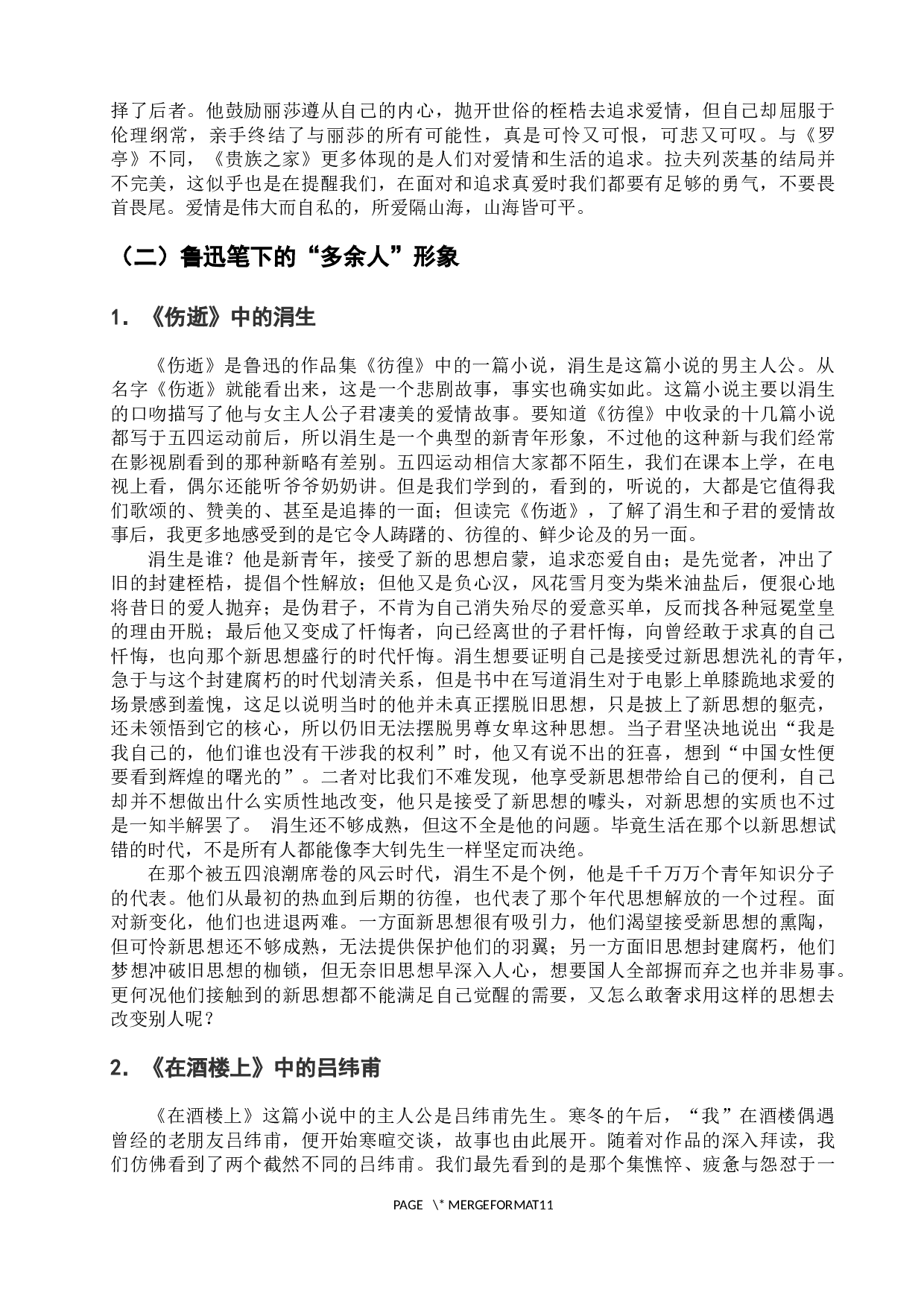 择了后者。他鼓励丽莎遵从自己的内心，抛开世俗的桎梏去追求爱情，但自己却屈服于伦理纲常，亲手终结了与丽莎的所有可能性，真是可怜又可恨，可悲又可叹。与《罗亭》不同，《贵族之家》更多体现的是人们对爱情和生活的追求。拉夫列茨基的结局并不完美，这似乎也是在提醒我们，在面对和追求真爱时我们都要有足够的勇气，不要畏首畏尾。爱情是伟大而自私的，所爱隔山海，山海皆可平。

（二）鲁迅笔下的“多余人”形象

1. 《伤逝》中的涓生

《伤逝》是鲁迅的作品集《彷徨》中的一篇小说，涓生是这篇小说的男主人公。从名字《伤逝》就能看出来，这是一个悲剧故事，事实也确实如此。这篇小说主要以涓生的口吻描写了他与女主人公子君凄美的爱情故事。要知道《彷徨》中收录的十几篇小说都写于五四运动前后，所以涓生是一个典型的新青年形象，不过他的这种新与我们经常在影视剧看到的那种新略有差别。五四运动相信大家都不陌生，我们在课本上学，在电视上看，偶尔还能听爷爷奶奶讲。但是我们学到的，看到的，听说的，大都是它值得我们歌颂的、赞美的、甚至是追捧的一面；但读完《伤逝》，了解了涓生和子君的爱情故事后，我更多地感受到的是它令人踌躇的、彷徨的、鲜少论及的另一面。

涓生是谁？他是新青年，接受了新的思想启蒙，追求恋爱自由；是先觉者，冲出了旧的封建桎梏，提倡个性解放；但他又是负心汉，风花雪月变为柴米油盐后，便狠心地将昔日的爱人抛弃；是伪君子，不肯为自己消失殆尽的爱意买单，反而找各种冠冕堂皇的理由开脱；最后他又变成了忏悔者，向已经离世的子君忏悔，向曾经敢于求真的自己忏悔，也向那个新思想盛行的时代忏悔。涓生想要证明自己是接受过新思想洗礼的青年，急于与这个封建腐朽的时代划清关系，但是书中在写道涓生对于电影上单膝跪地求爱的场景感到羞愧，这足以说明当时的他并未真正摆脱旧思想，只是披上了新思想的躯壳，还未领悟到它的核心，所以仍旧无法摆脱男尊女卑这种思想。当子君坚决地说出“我是我自己的，他们谁也没有干涉我的权利”时，他又有说不出的狂喜，想到“中国女性便要看到辉煌的曙光的”。二者对比我们不难发现，他享受新思想带给自己的便利，自己却并不想做出什么实质性地改变，他只是接受了新思想的噱头，对新思想的实质也不过是一知半解罢了。 涓生还不够成熟，但这不全是他的问题。毕竟生活在那个以新思想试错的时代，不是所有人都能像李大钊先生一样坚定而决绝。

在那个被五四浪潮席卷的风云时代，涓生不是个例，他是千千万万个青年知识分子的代表。他们从最初的热血到后期的彷徨，也代表了那个年代思想解放的一个过程。面对新变化，他们也进退两难。一方面新思想很有吸引力，他们渴望接受新思想的熏陶，但可怜新思想还不够成熟，无法提供保护他们的羽翼；另一方面旧思想封建腐朽，他们梦想冲破旧思想的枷锁，但无奈旧思想早深入人心，想要国人全部摒而弃之也并非易事。更何况他们接触到的新思想都不能满足自己觉醒的需要，又怎么敢奢求用这样的思想去改变别人呢？

2. 《在酒楼上》中的吕纬甫

《在酒楼上》这篇小说中的主人公是吕纬甫先生。寒冬的午后，“我”在酒楼偶遇曾经的老朋友吕纬甫，便开始寒暄交谈，故事也由此展开。随着对作品的深入拜读，我们仿佛看到了两个截然不同的吕纬甫。我们最先看到的是那个集憔悴、疲惫与怨怼于一

PAGE \* MERGEFORMAT11